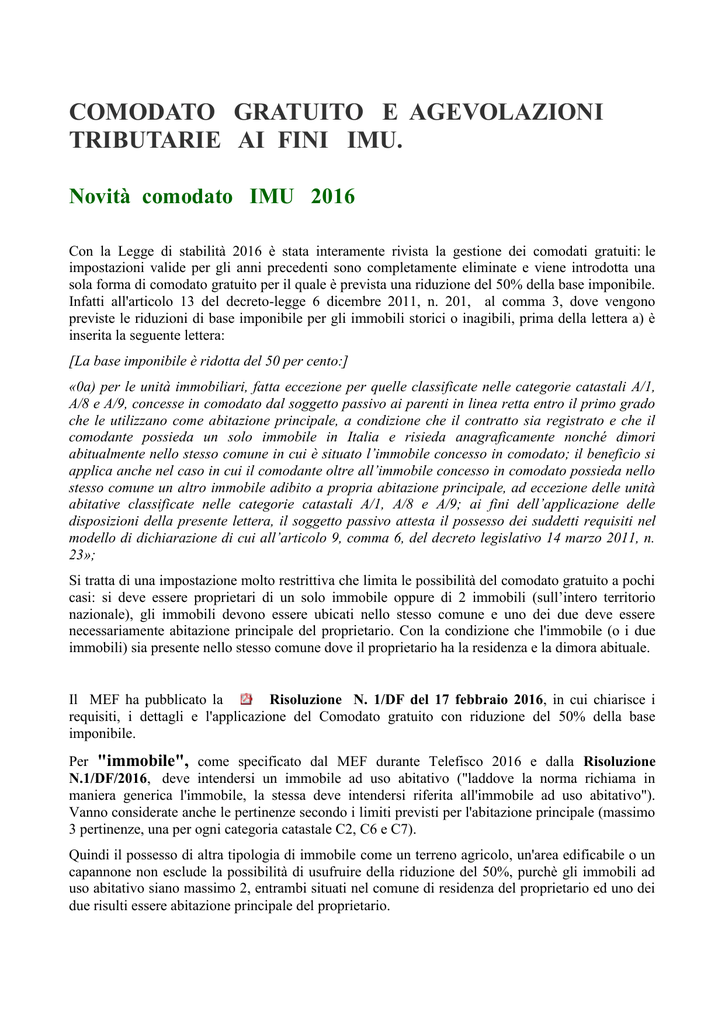 COMODATO GRATUITO E AGEVOLAZIONI TRIBUTARIE AI FINI IMU.

Novità comodato IMU 2016

Con la Legge di stabilità 2016 è stata interamente rivista la gestione dei comodati gratuiti: le impostazioni valide per gli anni precedenti sono completamente eliminate e viene introdotta una sola forma di comodato gratuito per il quale è prevista una riduzione del 50% della base imponibile. Infatti all'articolo 13 del decreto-legge 6 dicembre 2011, n. 201, al comma 3, dove vengono previste le riduzioni di base imponibile per gli immobili storici o inagibili, prima della lettera a) è inserita la seguente lettera:

[La base imponibile è ridotta del 50 per cento:]

«0a) per le unità immobiliari, fatta eccezione per quelle classificate nelle categorie catastali A/1, A/8 e A/9, concesse in comodato dal soggetto passivo ai parenti in linea retta entro il primo grado che le utilizzano come abitazione principale, a condizione che il contratto sia registrato e che il comodante possieda un solo immobile in Italia e risieda anagraficamente nonché dimori abitualmente nello stesso comune in cui è situato l'immobile concesso in comodato; il beneficio si applica anche nel caso in cui il comodante oltre all'immobile concesso in comodato possieda nello stesso comune un altro immobile adibito a propria abitazione principale, ad eccezione delle unità abitative classificate nelle categorie catastali A/1, A/8 e A/9; ai fini dell'applicazione delle disposizioni della presente lettera, il soggetto passivo attesta il possesso dei suddetti requisiti nel modello di dichiarazione di cui all'articolo 9, comma 6, del decreto legislativo 14 marzo 2011, n. 23»;

Si tratta di una impostazione molto restrittiva che limita le possibilità del comodato gratuito a pochi casi: si deve essere proprietari di un solo immobile oppure di 2 immobili (sull'intero territorio nazionale), gli immobili devono essere ubicati nello stesso comune e uno dei due deve essere necessariamente abitazione principale del proprietario. Con la condizione che l'immobile (o i due immobili) sia presente nello stesso comune dove il proprietario ha la residenza e la dimora abituale.

Il MEF ha pubblicato la Risoluzione N. 1/DF del 17 febbraio 2016, in cui chiarisce i requisiti, i dettagli e l'applicazione del Comodato gratuito con riduzione del 50% della base imponibile.

Per "immobile", come specificato dal MEF durante Telefisco 2016 e dalla Risoluzione N.1/DF/2016, deve intendersi un immobile ad uso abitativo ("laddove la norma richiama in maniera generica l'immobile, la stessa deve intendersi riferita all'immobile ad uso abitativo"). Vanno considerate anche le pertinenze secondo i limiti previsti per l'abitazione principale (massimo 3 pertinenze, una per ogni categoria catastale C2, C6 e C7).

Quindi il possesso di altra tipologia di immobile come un terreno agricolo, un'area edificabile o un capannone non esclude la possibilità di usufruire della riduzione del 50%, purchè gli immobili ad uso abitativo siano massimo 2, entrambi situati nel comune di residenza del proprietario ed uno dei due risulti essere abitazione principale del proprietario.